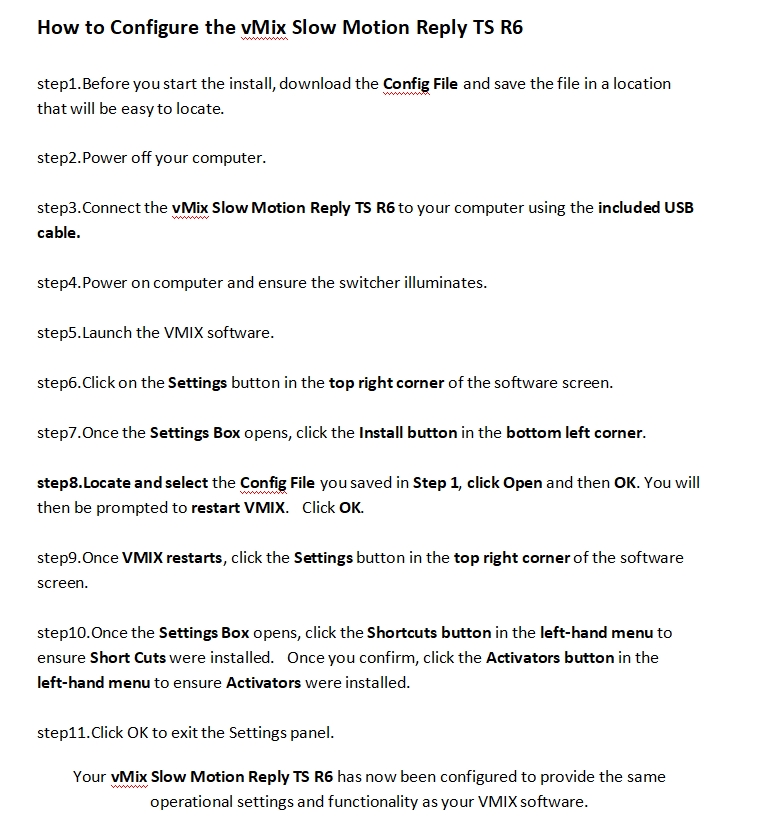 How to Configure the vMix Slow Motion Reply TS R6

step1.Before you start the install, download the Config File and save the file in a location that will be easy to locate.

step2.Power off your computer.

step3.Connect the vMix Slow Motion Reply TS R6 to your computer using the included USB cable.

step4.Power on computer and ensure the switcher illuminates.

step5.Launch the VMIX software.

step6.Click on the Settings button in the top right corner of the software screen.

step7.Once the Settings Box opens, click the Install button in the bottom left corner.

step8.Locate and select the Config File you saved in Step 1, click Open and then OK. You will then be prompted to restart VMIX. Click OK.

step9.Once VMIX restarts, click the Settings button in the top right corner of the software screen.

step10.Once the Settings Box opens, click the Shortcuts button in the left-hand menu to ensure Short Cuts were installed. Once you confirm, click the Activators button in the left-hand menu to ensure Activators were installed.

step11.Click OK to exit the Settings panel.

Your vMix Slow Motion Reply TS R6 has now been configured to provide the same operational settings and functionality as your VMIX software.